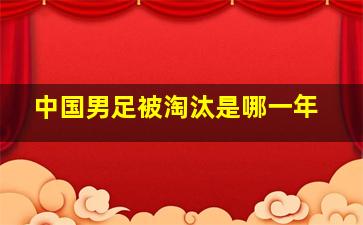 中国男足被淘汰是哪一年